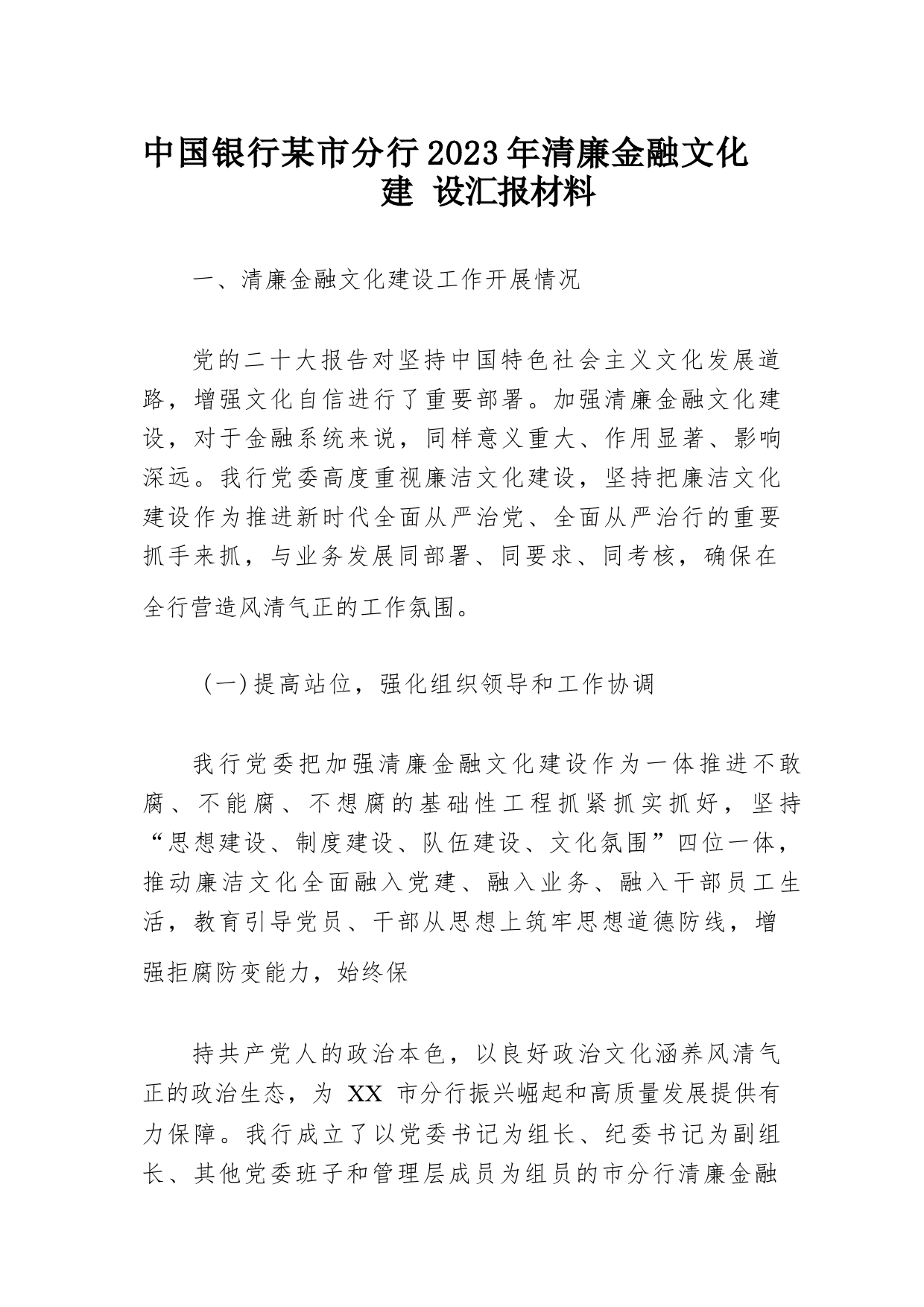 中国银行某市分行2023年清廉金融文化建 设汇报材料

一、清廉金融文化建设工作开展情况

党的二十大报告对坚持中国特色社会主义文化发展道路，增强文化自信进行了重要部署。加强清廉金融文化建设，对于金融系统来说，同样意义重大、作用显著、影响深远。我行党委高度重视廉洁文化建设，坚持把廉洁文化建设作为推进新时代全面从严治党、全面从严治行的重要抓手来抓，与业务发展同部署、同要求、同考核，确保在全行营造风清气正的工作氛围。

（一）提高站位，强化组织领导和工作协调

我行党委把加强清廉金融文化建设作为一体推进不敢腐、不能腐、不想腐的基础性工程抓紧抓实抓好，坚持“思想建设、制度建设、队伍建设、文化氛围”四位一体，推动廉洁文化全面融入党建、融入业务、融入干部员工生活，教育引导党员、干部从思想上筑牢思想道德防线，增强拒腐防变能力，始终保

持共产党人的政治本色，以良好政治文化涵养风清气正的政治生态，为 XX 市分行振兴崛起和高质量发展提供有力保障。我行成立了以党委书记为组长、纪委书记为副组长、其他党委班子和管理层成员为组员的市分行清廉金融